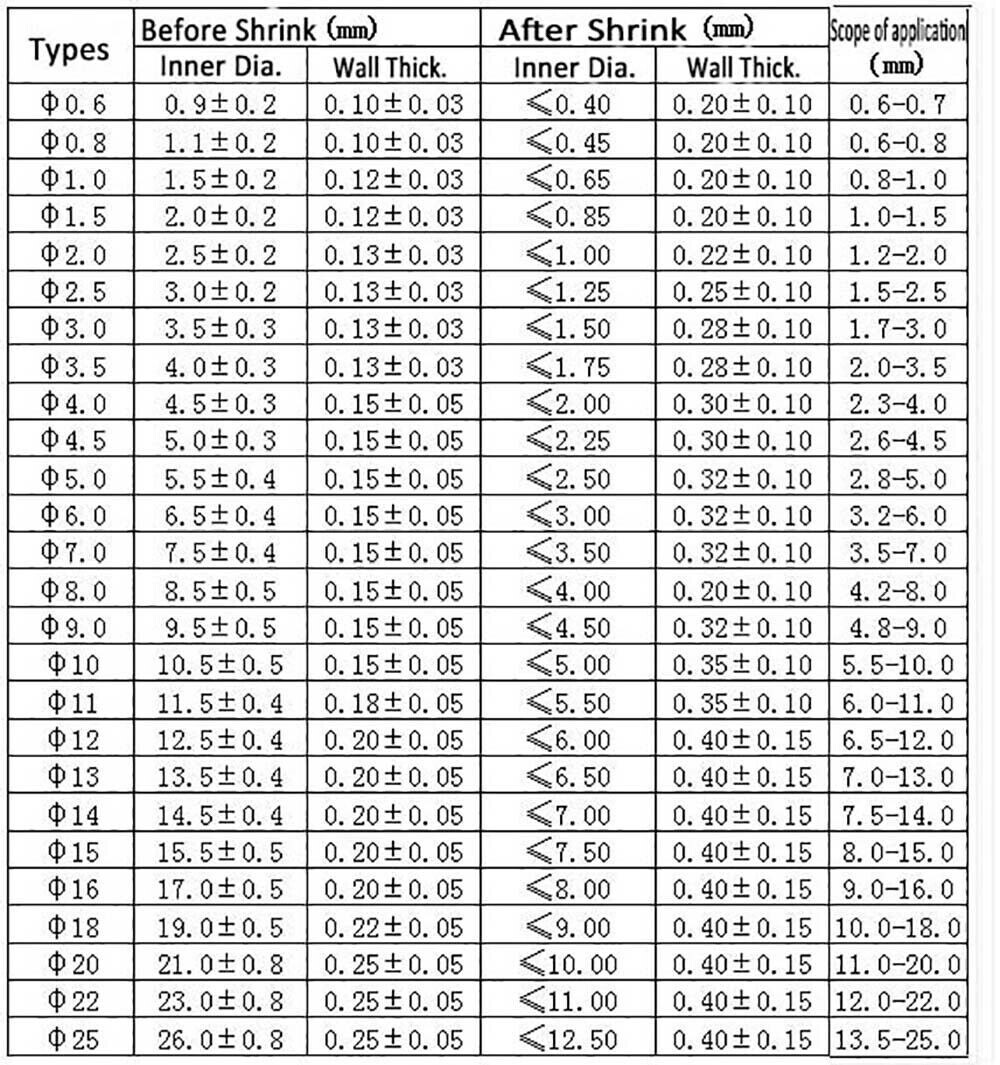 | Types | Before Shrink (mm) Inner Dia. | Before Shrink (mm) Wall Thick. | After Shrink (mm) Inner Dia. | After Shrink (mm) Wall Thick. | Scope of application (mm) |
|---|---|---|---|---|---|
| Φ0.6 | 0.9±0.2 | 0.10±0.03 | ≤0.40 | 0.20±0.10 | 0.6-0.7 |
| Φ0.8 | 1.1±0.2 | 0.10±0.03 | ≤0.45 | 0.20±0.10 | 0.6-0.8 |
| Φ1.0 | 1.5±0.2 | 0.12±0.03 | ≤0.65 | 0.20±0.10 | 0.8-1.0 |
| Φ1.5 | 2.0±0.2 | 0.12±0.03 | ≤0.85 | 0.20±0.10 | 1.0-1.5 |
| Φ2.0 | 2.5±0.2 | 0.13±0.03 | ≤1.00 | 0.22±0.10 | 1.2-2.0 |
| Φ2.5 | 3.0±0.2 | 0.13±0.03 | ≤1.25 | 0.25±0.10 | 1.5-2.5 |
| Φ3.0 | 3.5±0.3 | 0.13±0.03 | ≤1.50 | 0.28±0.10 | 1.7-3.0 |
| Φ3.5 | 4.0±0.3 | 0.13±0.03 | ≤1.75 | 0.28±0.10 | 2.0-3.5 |
| Φ4.0 | 4.5±0.3 | 0.15±0.05 | ≤2.00 | 0.30±0.10 | 2.3-4.0 |
| Φ4.5 | 5.0±0.3 | 0.15±0.05 | ≤2.25 | 0.30±0.10 | 2.6-4.5 |
| Φ5.0 | 5.5±0.4 | 0.15±0.05 | ≤2.50 | 0.32±0.10 | 2.8-5.0 |
| Φ6.0 | 6.5±0.4 | 0.15±0.05 | ≤3.00 | 0.32±0.10 | 3.2-6.0 |
| Φ7.0 | 7.5±0.4 | 0.15±0.05 | ≤3.50 | 0.32±0.10 | 3.5-7.0 |
| Φ8.0 | 8.5±0.5 | 0.15±0.05 | ≤4.00 | 0.20±0.10 | 4.2-8.0 |
| Φ9.0 | 9.5±0.5 | 0.15±0.05 | ≤4.50 | 0.32±0.10 | 4.8-9.0 |
| Φ10 | 10.5±0.5 | 0.15±0.05 | ≤5.00 | 0.35±0.10 | 5.5-10.0 |
| Φ11 | 11.5±0.4 | 0.18±0.05 | ≤5.50 | 0.35±0.10 | 6.0-11.0 |
| Φ12 | 12.5±0.4 | 0.20±0.05 | ≤6.00 | 0.40±0.15 | 6.5-12.0 |
| Φ13 | 13.5±0.4 | 0.20±0.05 | ≤6.50 | 0.40±0.15 | 7.0-13.0 |
| Φ14 | 14.5±0.4 | 0.20±0.05 | ≤7.00 | 0.40±0.15 | 7.5-14.0 |
| Φ15 | 15.5±0.5 | 0.20±0.05 | ≤7.50 | 0.40±0.15 | 8.0-15.0 |
| Φ16 | 17.0±0.5 | 0.20±0.05 | ≤8.00 | 0.40±0.15 | 9.0-16.0 |
| Φ18 | 19.0±0.5 | 0.22±0.05 | ≤9.00 | 0.40±0.15 | 10.0-18.0 |
| Φ20 | 21.0±0.8 | 0.25±0.05 | ≤10.00 | 0.40±0.15 | 11.0-20.0 |
| Φ22 | 23.0±0.8 | 0.25±0.05 | ≤11.00 | 0.40±0.15 | 12.0-22.0 |
| Φ25 | 26.0±0.8 | 0.25±0.05 | ≤12.50 | 0.40±0.15 | 13.5-25.0 |